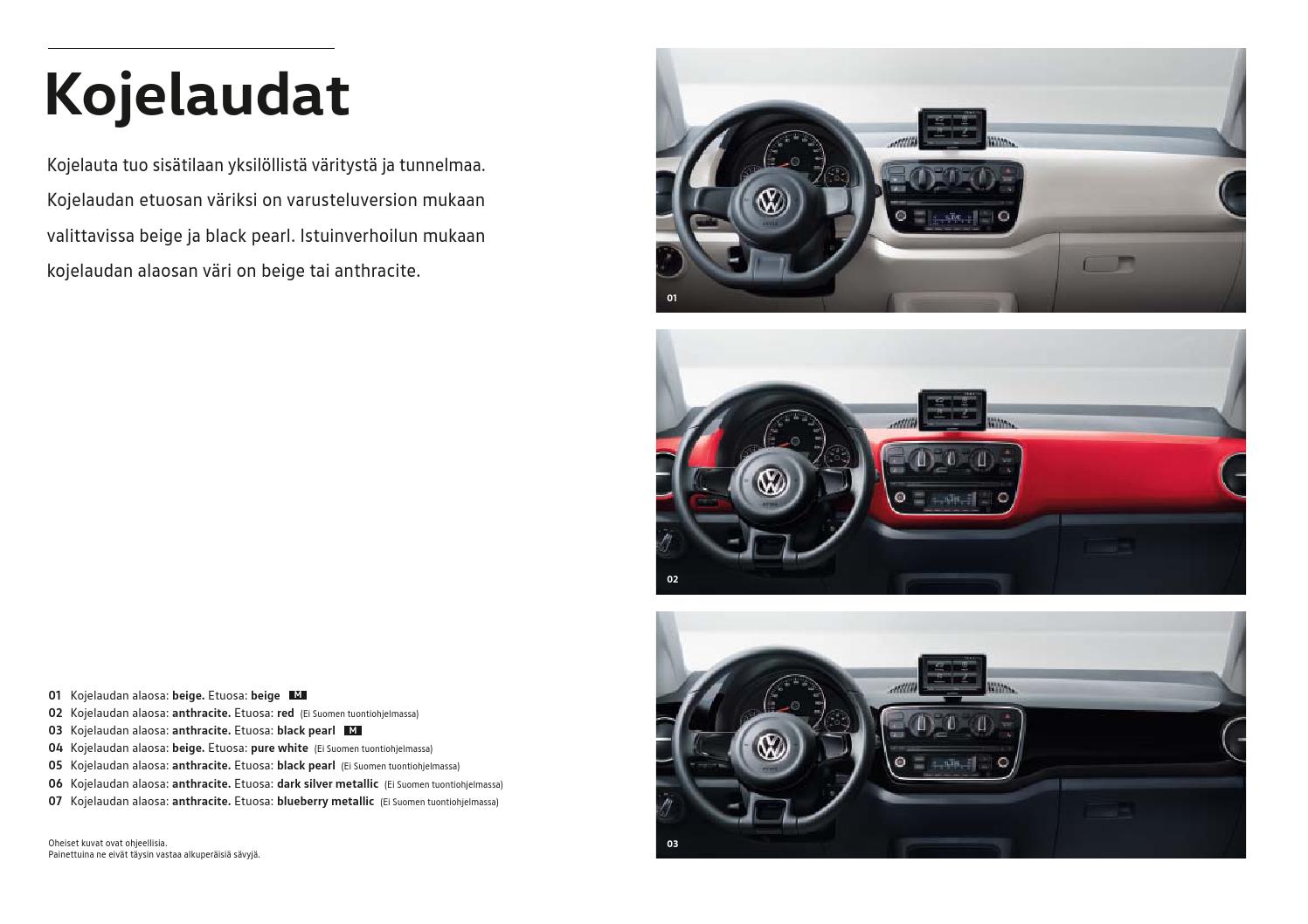 Kojelaudat

Kojelauta tuo sisätilaan yksilöllistä väritystä ja tunnelmaa. Kojelaudan etuosan väriksi on varusteluversion mukaan valittavissa beige ja black pearl. Istuinverhoilun mukaan kojelaudan alaosan väri on beige tai anthracite.

01 Kojelaudan alaosa: beige. Etuosa: beige M
02 Kojelaudan alaosa: anthracite. Etuosa: red (Ei Suomen tuontiohjelmassa)
03 Kojelaudan alaosa: anthracite. Etuosa: black pearl M
04 Kojelaudan alaosa: beige. Etuosa: pure white (Ei Suomen tuontiohjelmassa)
05 Kojelaudan alaosa: anthracite. Etuosa: black pearl (Ei Suomen tuontiohjelmassa)
06 Kojelaudan alaosa: anthracite. Etuosa: dark silver metallic (Ei Suomen tuontiohjelmassa)
07 Kojelaudan alaosa: anthracite. Etuosa: blueberry metallic (Ei Suomen tuontiohjelmassa)

Oheiset kuvat ovat ohjeellisia.
Painettuina ne eivät täysin vastaa alkuperäisiä sävyjä.

01

02

03